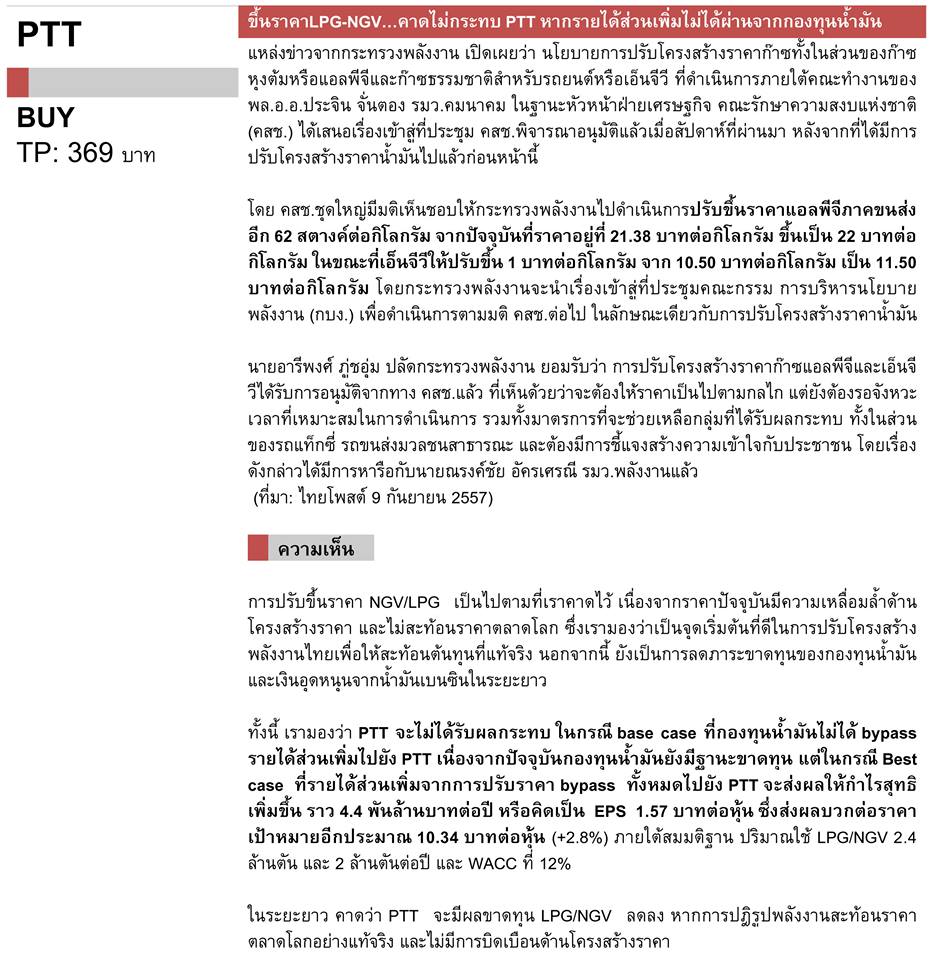 PTT

BUY
TP: 369 บาท

ขึ้นราคาLPG-NGV…คาดไม่กระทบ PTT หากรายได้ส่วนเพิ่มไม่ได้ผ่านจากกองทุนน้ำมัน

แหล่งข่าวจากกระทรวงพลังงาน เปิดเผยว่า นโยบายการปรับโครงสร้างราคาก๊าซทั้งในส่วนของก๊าซหุงต้มหรือแอลพีจีและก๊าซธรรมชาติสำหรับรถยนต์หรือเอ็นจีวี ที่ดำเนินการภายใต้คณะทำงานของ พล.อ.อ.ประจิน จั่นตอง รมว.คมนาคม ในฐานะหัวหน้าฝ่ายเศรษฐกิจ คณะรักษาความสงบแห่งชาติ (คสช.) ได้เสนอเรื่องเข้าสู่ที่ประชุม คสช.พิจารณาอนุมัติแล้วเมื่อสัปดาห์ที่ผ่านมา หลังจากที่ได้มีการปรับโครงสร้างราคาน้ำมันไปแล้วก่อนหน้านี้

โดย คสช.ชุดใหญ่มีมติเห็นชอบให้กระทรวงพลังงานไปดำเนินการปรับขึ้นราคาแอลพีจีภาคขนส่งอีก 62 สตางค์ต่อกิโลกรัม จากปัจจุบันที่ราคาอยู่ที่ 21.38 บาทต่อกิโลกรัม ขึ้นเป็น 22 บาทต่อกิโลกรัม ในขณะที่เอ็นจีวีให้ปรับขึ้น 1 บาทต่อกิโลกรัม จาก 10.50 บาทต่อกิโลกรัม เป็น 11.50 บาทต่อกิโลกรัม โดยกระทรวงพลังงานจะนำเรื่องเข้าสู่ที่ประชุมคณะกรรม การบริหารนโยบายพลังงาน (กบง.) เพื่อดำเนินการตามมติ คสช.ต่อไป ในลักษณะเดียวกับการปรับโครงสร้างราคาน้ำมัน

นายอารีพงศ์ ภู่ชอุ่ม ปลัดกระทรวงพลังงาน ยอมรับว่า การปรับโครงสร้างราคาก๊าซแอลพีจีและเอ็นจีวีได้รับการอนุมัติจากทาง คสช.แล้ว ที่เห็นด้วยว่าจะต้องให้ราคาเป็นไปตามกลไก แต่ยังต้องรอจังหวะเวลาที่เหมาะสมในการดำเนินการ รวมทั้งมาตรการที่จะช่วยเหลือกลุ่มที่ได้รับผลกระทบ ทั้งในส่วนของรถแท็กซี่ รถขนส่งมวลชนสาธารณะ และต้องมีการชี้แจงสร้างความเข้าใจกับประชาชน โดยเรื่องดังกล่าวได้มีการหารือกับนายณรงค์ชัย อัครเศรณี รมว.พลังงานแล้ว
(ที่มา: ไทยโพสต์ 9 กันยายน 2557)

ความเห็น

การปรับขึ้นราคา NGV/LPG เป็นไปตามที่เราคาดไว้ เนื่องจากราคาปัจจุบันมีความเหลื่อมล้ำด้านโครงสร้างราคา และไม่สะท้อนราคาตลาดโลก ซึ่งเรามองว่าเป็นจุดเริ่มต้นที่ดีในการปรับโครงสร้างพลังงานไทยเพื่อให้สะท้อนต้นทุนที่แท้จริง นอกจากนี้ ยังเป็นการลดภาระขาดทุนของกองทุนน้ำมันและเงินอุดหนุนจากน้ำมันเบนซินในระยะยาว

ทั้งนี้ เรามองว่า PTT จะไม่ได้รับผลกระทบ ในกรณี base case ที่กองทุนน้ำมันไม่ได้ bypass รายได้ส่วนเพิ่มไปยัง PTT เนื่องจากปัจจุบันกองทุนน้ำมันยังมีฐานะขาดทุน แต่ในกรณี Best case ที่รายได้ส่วนเพิ่มจากการปรับราคา bypass ทั้งหมดไปยัง PTT จะส่งผลให้กำไรสุทธิเพิ่มขึ้น ราว 4.4 พันล้านบาทต่อปี หรือคิดเป็น EPS 1.57 บาทต่อหุ้น ซึ่งส่งผลบวกต่อราคาเป้าหมายอีกประมาณ 10.34 บาทต่อหุ้น (+2.8%) ภายใต้สมมติฐาน ปริมาณใช้ LPG/NGV 2.4 ล้านตัน และ 2 ล้านตันต่อปี และ WACC ที่ 12%

ในระยะยาว คาดว่า PTT จะมีผลขาดทุน LPG/NGV ลดลง หากการปฏิรูปพลังงานสะท้อนราคาตลาดโลกอย่างแท้จริง และไม่มีการบิดเบือนด้านโครงสร้างราคา